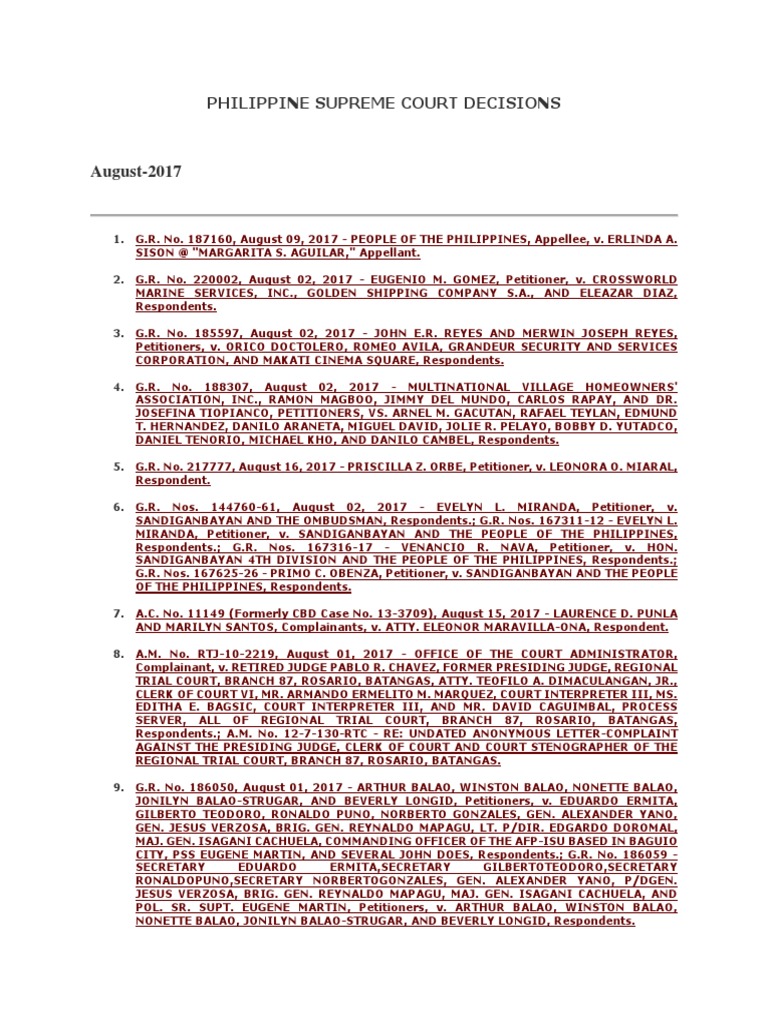 PHILIPPINE SUPREME COURT DECISIONS

August-2017

1. G.R. No. 187160, August 09, 2017 - PEOPLE OF THE PHILIPPINES, Appellee, v. ERLINDA A. SISON @ "MARGARITA S. AGUILAR," Appellant.

2. G.R. No. 220002, August 02, 2017 - EUGENIO M. GOMEZ, Petitioner, v. CROSSWORLD MARINE SERVICES, INC., GOLDEN SHIPPING COMPANY S.A., AND ELEAZAR DIAZ, Respondents.

3. G.R. No. 185597, August 02, 2017 - JOHN E.R. REYES AND MERWIN JOSEPH REYES, Petitioners, v. ORICO DOCTOLERO, ROMEO AVILA, GRANDEUR SECURITY AND SERVICES CORPORATION, AND MAKATI CINEMA SQUARE, Respondents.

4. G.R. No. 188307, August 02, 2017 - MULTINATIONAL VILLAGE HOMEOWNERS' ASSOCIATION, INC., RAMON MAGBOO, JIMMY DEL MUNDO, CARLOS RAPAY, AND DR. JOSEFINA TIOPIANCO, PETITIONERS, VS. ARNEL M. GACUTAN, RAFAEL TEYLAN, EDMUND T. HERNANDEZ, DANILO ARANETA, MIGUEL DAVID, JOLIE R. PELAYO, BOBBY D. YUTADCO, DANIEL TENORIO, MICHAEL KHO, AND DANILO CAMBEL, Respondents.

5. G.R. No. 217777, August 16, 2017 - PRISCILLA Z. ORBE, Petitioner, v. LEONORA O. MIARAL, Respondent.

6. G.R. Nos. 144760-61, August 02, 2017 - EVELYN L. MIRANDA, Petitioner, v. SANDIGANBAYAN AND THE OMBUDSMAN, Respondents.; G.R. Nos. 167311-12 - EVELYN L. MIRANDA, Petitioner, v. SANDIGANBAYAN AND THE PEOPLE OF THE PHILIPPINES, Respondents.; G.R. Nos. 167316-17 - VENANCIO R. NAVA, Petitioner, v. HON. SANDIGANBAYAN 4TH DIVISION AND THE PEOPLE OF THE PHILIPPINES, Respondents.; G.R. Nos. 167625-26 - PRIMO C. OBENZA, Petitioner, v. SANDIGANBAYAN AND THE PEOPLE OF THE PHILIPPINES, Respondents.

7. A.C. No. 11149 (Formerly CBD Case No. 13-3709), August 15, 2017 - LAURENCE D. PUNLA AND MARILYN SANTOS, Complainants, v. ATTY. ELEONOR MARAVILLA-ONA, Respondent.

8. A.M. No. RTJ-10-2219, August 01, 2017 - OFFICE OF THE COURT ADMINISTRATOR, Complainant, v. RETIRED JUDGE PABLO R. CHAVEZ, FORMER PRESIDING JUDGE, REGIONAL TRIAL COURT, BRANCH 87, ROSARIO, BATANGAS, ATTY. TEOFILO A. DIMACULANGAN, JR., CLERK OF COURT VI, MR. ARMANDO ERMELITO M. MARQUEZ, COURT INTERPRETER III, MS. EDITHA E. BAGSIC, COURT INTERPRETER III, AND MR. DAVID CAGUIMBAL, PROCESS SERVER, ALL OF REGIONAL TRIAL COURT, BRANCH 87, ROSARIO, BATANGAS, Respondents.; A.M. No. 12-7-130-RTC - RE: UNDATED ANONYMOUS LETTER-COMPLAINT AGAINST THE PRESIDING JUDGE, CLERK OF COURT AND COURT STENOGRAPHER OF THE REGIONAL TRIAL COURT, BRANCH 87, ROSARIO, BATANGAS.

9. G.R. No. 186050, August 01, 2017 - ARTHUR BALAO, WINSTON BALAO, NONETTE BALAO, JONILYN BALAO-STRUGAR, AND BEVERLY LONGID, Petitioners, v. EDUARDO ERMITA, GILBERTO TEODORO, RONALDO PUNO, NORBERTO GONZALES, GEN. ALEXANDER YANO, GEN. JESUS VERZOSA, BRIG. GEN. REYNALDO MAPAGU, LT. P/DIR. EDGARDO DOROMAL, MAJ. GEN. ISAGANI CACHUELA, COMMANDING OFFICER OF THE AFP-ISU BASED IN BAGUIO CITY, PSS EUGENE MARTIN, AND SEVERAL JOHN DOES, Respondents.; G.R. No. 186059 - SECRETARY EDUARDO ERMITA,SECRETARY GILBERTOTEODORO,SECRETARY RONALDOPUNO,SECRETARY NORBERTOGONZALES, GEN. ALEXANDER YANO, P/DGEN. JESUS VERZOSA, BRIG. GEN. REYNALDO MAPAGU, MAJ. GEN. ISAGANI CACHUELA, AND POL. SR. SUPT. EUGENE MARTIN, Petitioners, v. ARTHUR BALAO, WINSTON BALAO, NONETTE BALAO, JONILYN BALAO-STRUGAR, AND BEVERLY LONGID, Respondents.